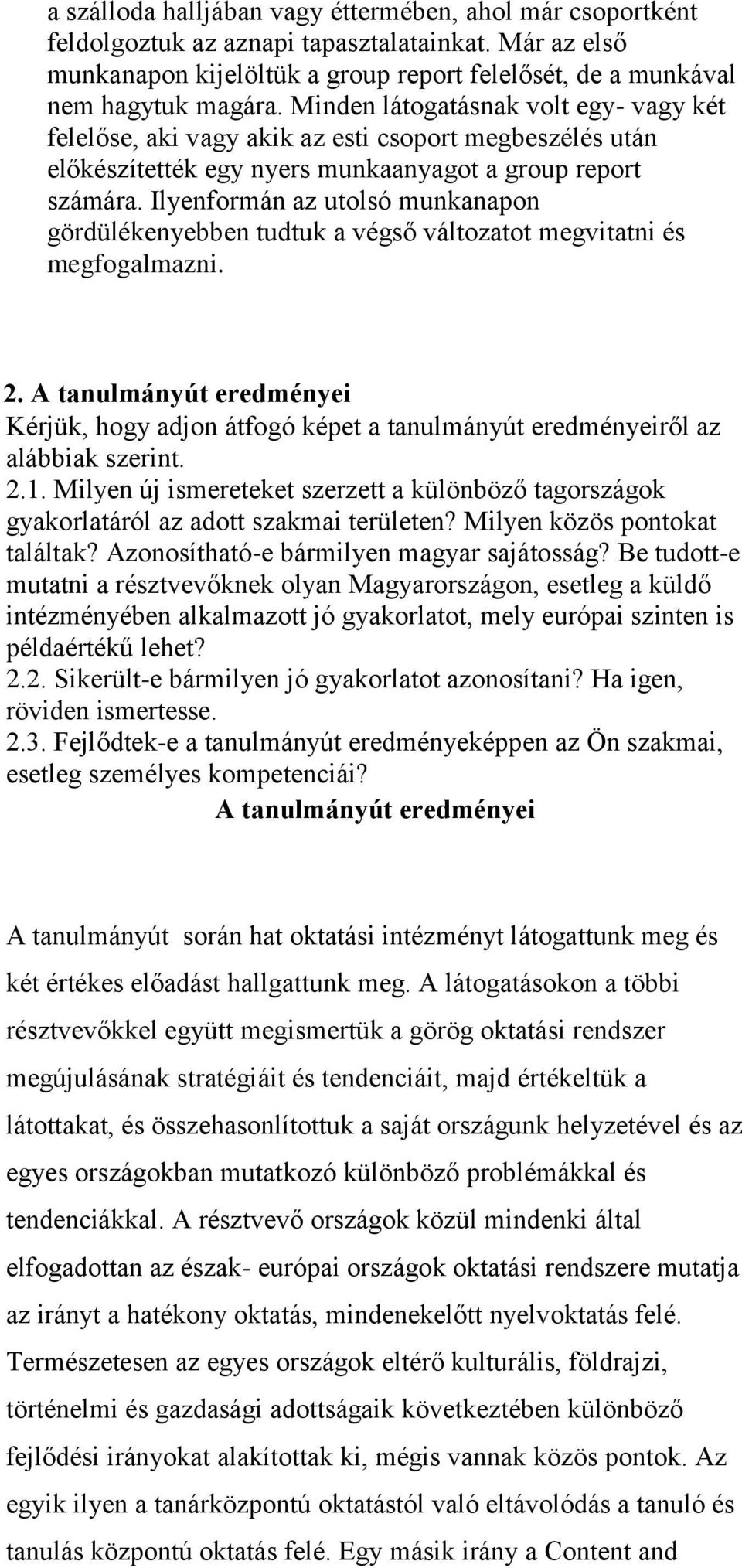 a szálloda halljában vagy éttermében, ahol már csoportként feldolgoztuk az aznapi tapasztalatainkat. Már az első munkanapon kijelöltük a group report felelősét, de a munkával nem hagytuk magára. Minden látogatásnak volt egy- vagy két felelőse, aki vagy akik az esti csoport megbeszélés után előkészítették egy nyers munkaanyagot a group report számára. Ilyenformán az utolsó munkanapon gördülékenyebben tudtuk a végső változatot megvitatni és megfogalmazni.

2. A tanulmányút eredményei
Kérjük, hogy adjon átfogó képet a tanulmányút eredményeiről az alábbiak szerint.
2.1. Milyen új ismereteket szerzett a különböző tagországok gyakorlatáról az adott szakmai területen? Milyen közös pontokat találtak? Azonosítható-e bármilyen magyar sajátosság? Be tudott-e mutatni a résztvevőknek olyan Magyarországon, esetleg a küldő intézményében alkalmazott jó gyakorlatot, mely európai szinten is példaértékű lehet?
2.2. Sikerült-e bármilyen jó gyakorlatot azonosítani? Ha igen, röviden ismertesse.
2.3. Fejlődtek-e a tanulmányút eredményeképpen az Ön szakmai, esetleg személyes kompetenciái?
A tanulmányút eredményei

A tanulmányút során hat oktatási intézményt látogattunk meg és két értékes előadást hallgattunk meg. A látogatásokon a többi résztvevőkkel együtt megismertük a görög oktatási rendszer megújulásának stratégiáit és tendenciáit, majd értékeltük a látottakat, és összehasonlítottuk a saját országunk helyzetével és az egyes országokban mutatkozó különböző problémákkal és tendenciákkal. A résztvevő országok közül mindenki által elfogadottan az észak- európai országok oktatási rendszere mutatja az irányt a hatékony oktatás, mindenekelőtt nyelvoktatás felé. Természetesen az egyes országok eltérő kulturális, földrajzi, történelmi és gazdasági adottságaik következtében különböző fejlődési irányokat alakítottak ki, mégis vannak közös pontok. Az egyik ilyen a tanárközpontú oktatástól való eltávolódás a tanuló és tanulás központú oktatás felé. Egy másik irány a Content and